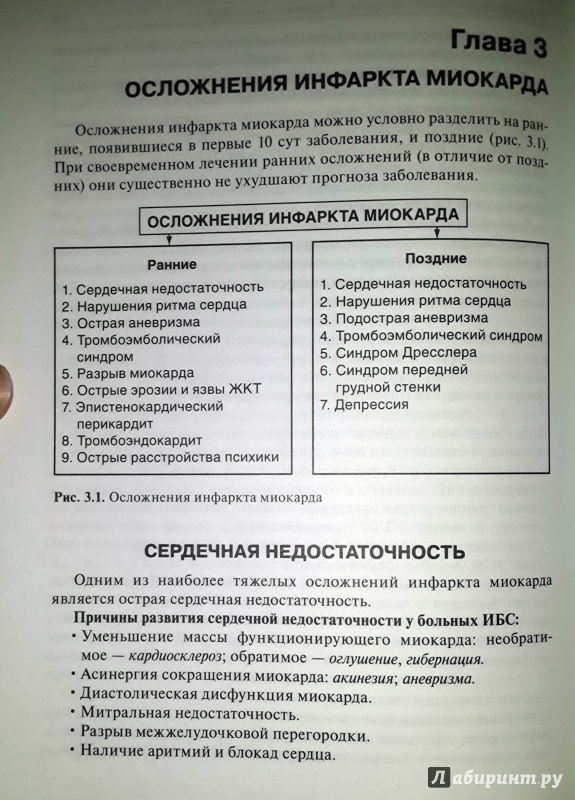 Глава 3

ОСЛОЖНЕНИЯ ИНФАРКТА МИОКАРДА

Осложнения инфаркта миокарда можно условно разделить на ранние, появившиеся в первые 10 сут заболевания, и поздние (рис. 3.1). При своевременном лечении ранних осложнений (в отличие от поздних) они существенно не ухудшают прогноза заболевания.

ОСЛОЖНЕНИЯ ИНФАРКТА МИОКАРДА

Ранние
1. Сердечная недостаточность
2. Нарушения ритма сердца
3. Острая аневризма
4. Тромбоэмболический синдром
5. Разрыв миокарда
6. Острые эрозии и язвы ЖКТ
7. Эпистенокардический перикардит
8. Тромбоэндокардит
9. Острые расстройства психики

Поздние
1. Сердечная недостаточность
2. Нарушения ритма сердца
3. Подострая аневризма
4. Тромбоэмболический синдром
5. Синдром Дресслера
6. Синдром передней грудной стенки
7. Депрессия

Рис. 3.1. Осложнения инфаркта миокарда

СЕРДЕЧНАЯ НЕДОСТАТОЧНОСТЬ

Одним из наиболее тяжелых осложнений инфаркта миокарда является острая сердечная недостаточность.

Причины развития сердечной недостаточности у больных ИБС:
• Уменьшение массы функционирующего миокарда: необратимое — кардиосклероз; обратимое — оглушение, гибернация.
• Асинергия сокращения миокарда: акинезия, аневризма.
• Диастолическая дисфункция миокарда.
• Митральная недостаточность.
• Разрыв межжелудочковой перегородки.
• Наличие аритмий и блокад сердца.

Лабиринт.ру